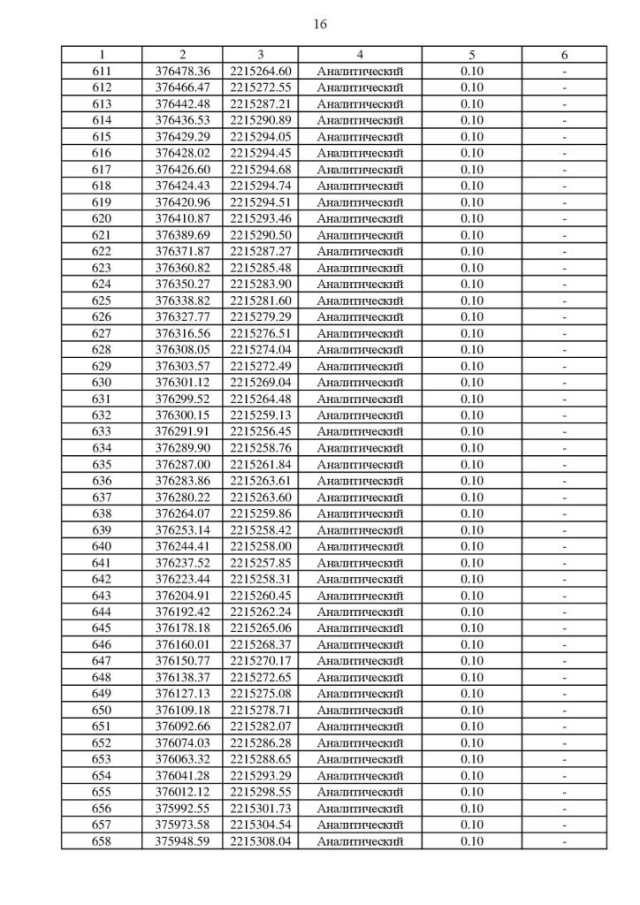 16

| 1 | 2 | 3 | 4 | 5 | 6 |
|---|---|---|---|---|---|
| 611 | 376478.36 | 2215264.60 | Аналитический | 0.10 | - |
| 612 | 376466.47 | 2215272.55 | Аналитический | 0.10 | - |
| 613 | 376442.48 | 2215287.21 | Аналитический | 0.10 | - |
| 614 | 376436.53 | 2215290.89 | Аналитический | 0.10 | - |
| 615 | 376429.29 | 2215294.05 | Аналитический | 0.10 | - |
| 616 | 376428.02 | 2215294.45 | Аналитический | 0.10 | - |
| 617 | 376426.60 | 2215294.68 | Аналитический | 0.10 | - |
| 618 | 376424.43 | 2215294.74 | Аналитический | 0.10 | - |
| 619 | 376420.96 | 2215294.51 | Аналитический | 0.10 | - |
| 620 | 376410.87 | 2215293.46 | Аналитический | 0.10 | - |
| 621 | 376389.69 | 2215290.50 | Аналитический | 0.10 | - |
| 622 | 376371.87 | 2215287.27 | Аналитический | 0.10 | - |
| 623 | 376360.82 | 2215285.48 | Аналитический | 0.10 | - |
| 624 | 376350.27 | 2215283.90 | Аналитический | 0.10 | - |
| 625 | 376338.82 | 2215281.60 | Аналитический | 0.10 | - |
| 626 | 376327.77 | 2215279.29 | Аналитический | 0.10 | - |
| 627 | 376316.56 | 2215276.51 | Аналитический | 0.10 | - |
| 628 | 376308.05 | 2215274.04 | Аналитический | 0.10 | - |
| 629 | 376303.57 | 2215272.49 | Аналитический | 0.10 | - |
| 630 | 376301.12 | 2215269.04 | Аналитический | 0.10 | - |
| 631 | 376299.52 | 2215264.48 | Аналитический | 0.10 | - |
| 632 | 376300.15 | 2215259.13 | Аналитический | 0.10 | - |
| 633 | 376291.91 | 2215256.45 | Аналитический | 0.10 | - |
| 634 | 376289.90 | 2215258.76 | Аналитический | 0.10 | - |
| 635 | 376287.00 | 2215261.84 | Аналитический | 0.10 | - |
| 636 | 376283.86 | 2215263.61 | Аналитический | 0.10 | - |
| 637 | 376280.22 | 2215263.60 | Аналитический | 0.10 | - |
| 638 | 376264.07 | 2215259.86 | Аналитический | 0.10 | - |
| 639 | 376253.14 | 2215258.42 | Аналитический | 0.10 | - |
| 640 | 376244.41 | 2215258.00 | Аналитический | 0.10 | - |
| 641 | 376237.52 | 2215257.85 | Аналитический | 0.10 | - |
| 642 | 376223.44 | 2215258.31 | Аналитический | 0.10 | - |
| 643 | 376204.91 | 2215260.45 | Аналитический | 0.10 | - |
| 644 | 376192.42 | 2215262.24 | Аналитический | 0.10 | - |
| 645 | 376178.18 | 2215265.06 | Аналитический | 0.10 | - |
| 646 | 376160.01 | 2215268.37 | Аналитический | 0.10 | - |
| 647 | 376150.77 | 2215270.17 | Аналитический | 0.10 | - |
| 648 | 376138.37 | 2215272.65 | Аналитический | 0.10 | - |
| 649 | 376127.13 | 2215275.08 | Аналитический | 0.10 | - |
| 650 | 376109.18 | 2215278.71 | Аналитический | 0.10 | - |
| 651 | 376092.66 | 2215282.07 | Аналитический | 0.10 | - |
| 652 | 376074.03 | 2215286.28 | Аналитический | 0.10 | - |
| 653 | 376063.32 | 2215288.65 | Аналитический | 0.10 | - |
| 654 | 376041.28 | 2215293.29 | Аналитический | 0.10 | - |
| 655 | 376012.12 | 2215298.55 | Аналитический | 0.10 | - |
| 656 | 375992.55 | 2215301.73 | Аналитический | 0.10 | - |
| 657 | 375973.58 | 2215304.54 | Аналитический | 0.10 | - |
| 658 | 375948.59 | 2215308.04 | Аналитический | 0.10 | - |